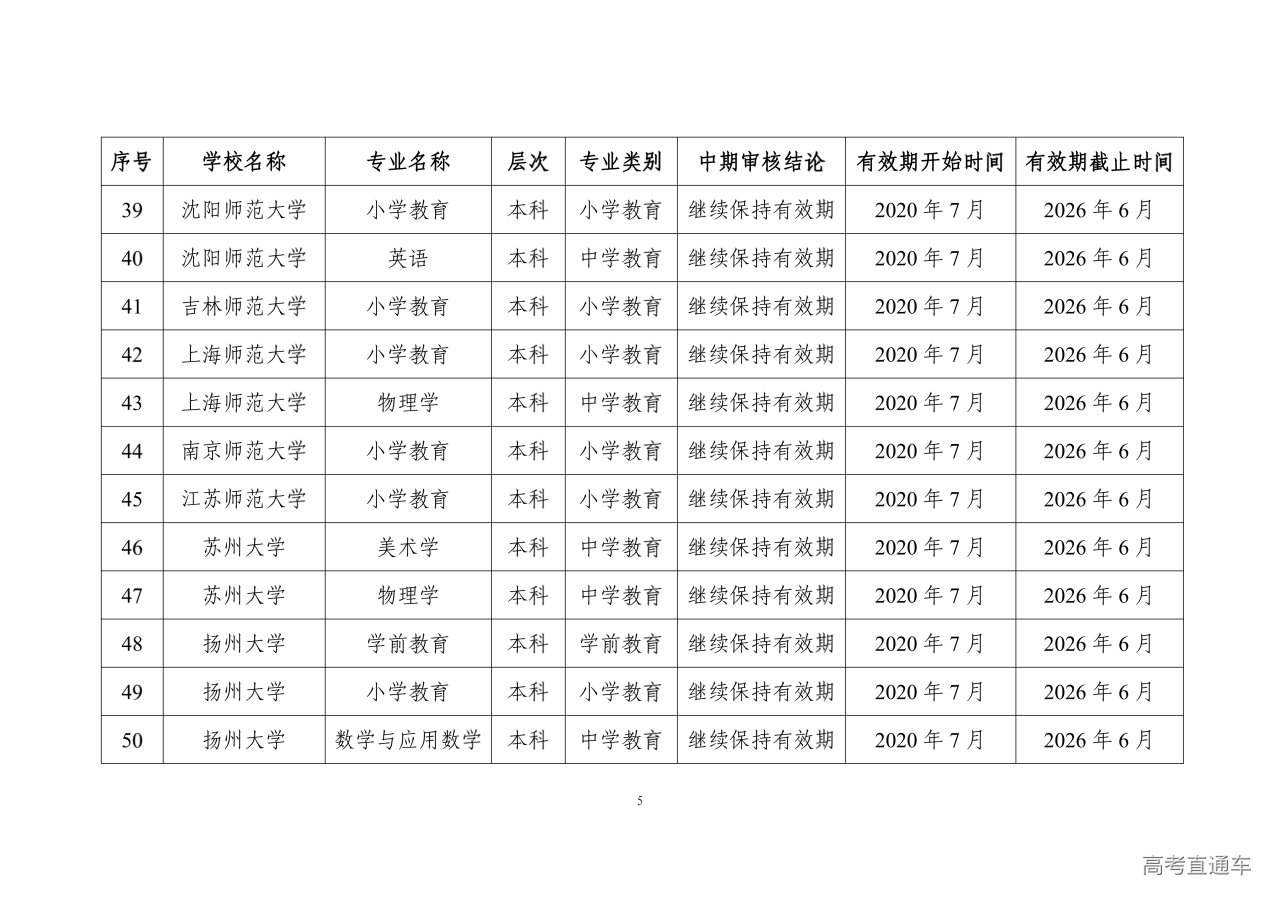 | 序号 | 学校名称 | 专业名称 | 层次 | 专业类别 | 中期审核结论 | 有效期开始时间 | 有效期截止时间 |
|---|---|---|---|---|---|---|---|
| 39 | 沈阳师范大学 | 小学教育 | 本科 | 小学教育 | 继续保持有效期 | 2020 年 7 月 | 2026 年 6 月 |
| 40 | 沈阳师范大学 | 英语 | 本科 | 中学教育 | 继续保持有效期 | 2020 年 7 月 | 2026 年 6 月 |
| 41 | 吉林师范大学 | 小学教育 | 本科 | 小学教育 | 继续保持有效期 | 2020 年 7 月 | 2026 年 6 月 |
| 42 | 上海师范大学 | 小学教育 | 本科 | 小学教育 | 继续保持有效期 | 2020 年 7 月 | 2026 年 6 月 |
| 43 | 上海师范大学 | 物理学 | 本科 | 中学教育 | 继续保持有效期 | 2020 年 7 月 | 2026 年 6 月 |
| 44 | 南京师范大学 | 小学教育 | 本科 | 小学教育 | 继续保持有效期 | 2020 年 7 月 | 2026 年 6 月 |
| 45 | 江苏师范大学 | 小学教育 | 本科 | 小学教育 | 继续保持有效期 | 2020 年 7 月 | 2026 年 6 月 |
| 46 | 苏州大学 | 美术学 | 本科 | 中学教育 | 继续保持有效期 | 2020 年 7 月 | 2026 年 6 月 |
| 47 | 苏州大学 | 物理学 | 本科 | 中学教育 | 继续保持有效期 | 2020 年 7 月 | 2026 年 6 月 |
| 48 | 扬州大学 | 学前教育 | 本科 | 学前教育 | 继续保持有效期 | 2020 年 7 月 | 2026 年 6 月 |
| 49 | 扬州大学 | 小学教育 | 本科 | 小学教育 | 继续保持有效期 | 2020 年 7 月 | 2026 年 6 月 |
| 50 | 扬州大学 | 数学与应用数学 | 本科 | 中学教育 | 继续保持有效期 | 2020 年 7 月 | 2026 年 6 月 |

5

高考直通车